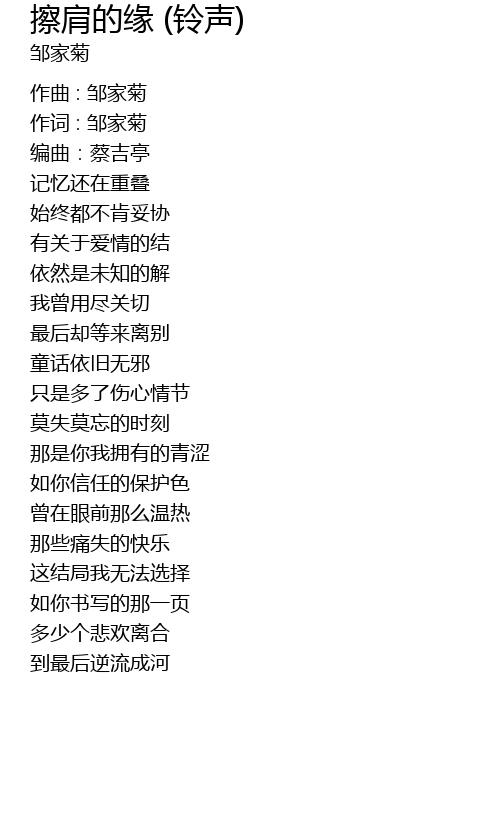 擦肩的缘 (铃声)
邹家菊

作曲 : 邹家菊
作词 : 邹家菊
编曲 : 蔡吉亭
记忆还在重叠
始终都不肯妥协
有关于爱情的结
依然是未知的解
我曾用尽关切
最后却等来离别
童话依旧无邪
只是多了伤心情节
莫失莫忘的时刻
那是你我拥有的青涩
如你信任的保护色
曾在眼前那么温热
那些痛失的快乐
这结局我无法选择
如你书写的那一页
多少个悲欢离合
到最后逆流成河